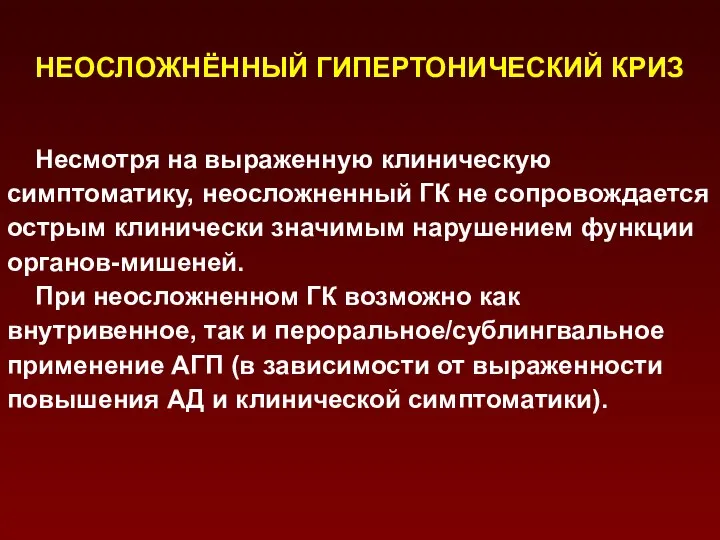 НЕОСЛОЖНЁННЫЙ ГИПЕРТОНИЧЕСКИЙ КРИЗ

Несмотря на выраженную клиническую симптоматику, неосложненный ГК не сопровождается острым клинически значимым нарушением функции органов-мишеней.

При неосложненном ГК возможно как внутривенное, так и пероральное/сублингвальное применение АГП (в зависимости от выраженности повышения АД и клинической симптоматики).